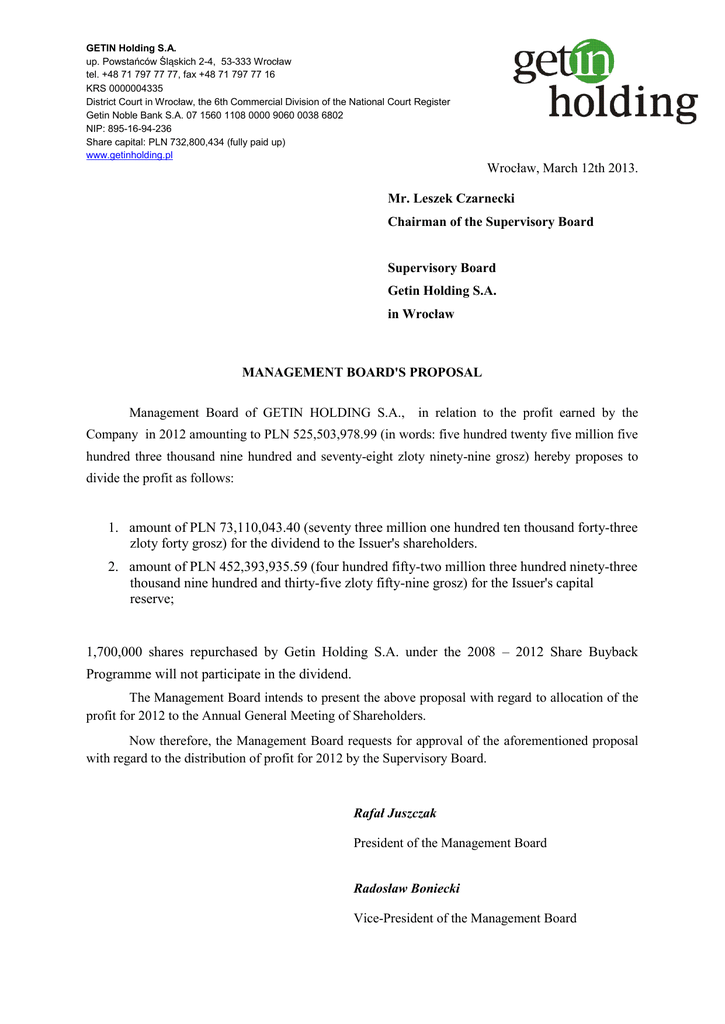 GETIN Holding S.A.
up. Powstańców Śląskich 2-4, 53-333 Wrocław
tel. +48 71 797 77 77, fax +48 71 797 77 16
KRS 0000004335
District Court in Wrocław, the 6th Commercial Division of the National Court Register
Getin Noble Bank S.A. 07 1560 1108 0000 9060 0038 6802
NIP: 895-16-94-236
Share capital: PLN 732,800,434 (fully paid up)
www.getinholding.pl

getin holding

Wrocław, March 12th 2013.

Mr. Leszek Czarnecki
Chairman of the Supervisory Board

Supervisory Board
Getin Holding S.A.
in Wrocław

MANAGEMENT BOARD'S PROPOSAL

Management Board of GETIN HOLDING S.A., in relation to the profit earned by the Company in 2012 amounting to PLN 525,503,978.99 (in words: five hundred twenty five million five hundred three thousand nine hundred and seventy-eight zloty ninety-nine grosz) hereby proposes to divide the profit as follows:

1. amount of PLN 73,110,043.40 (seventy three million one hundred ten thousand forty-three zloty forty grosz) for the dividend to the Issuer's shareholders.
2. amount of PLN 452,393,935.59 (four hundred fifty-two million three hundred ninety-three thousand nine hundred and thirty-five zloty fifty-nine grosz) for the Issuer's capital reserve;

1,700,000 shares repurchased by Getin Holding S.A. under the 2008 – 2012 Share Buyback Programme will not participate in the dividend.

The Management Board intends to present the above proposal with regard to allocation of the profit for 2012 to the Annual General Meeting of Shareholders.

Now therefore, the Management Board requests for approval of the aforementioned proposal with regard to the distribution of profit for 2012 by the Supervisory Board.

Rafał Juszczak
President of the Management Board

Radosław Boniecki
Vice-President of the Management Board